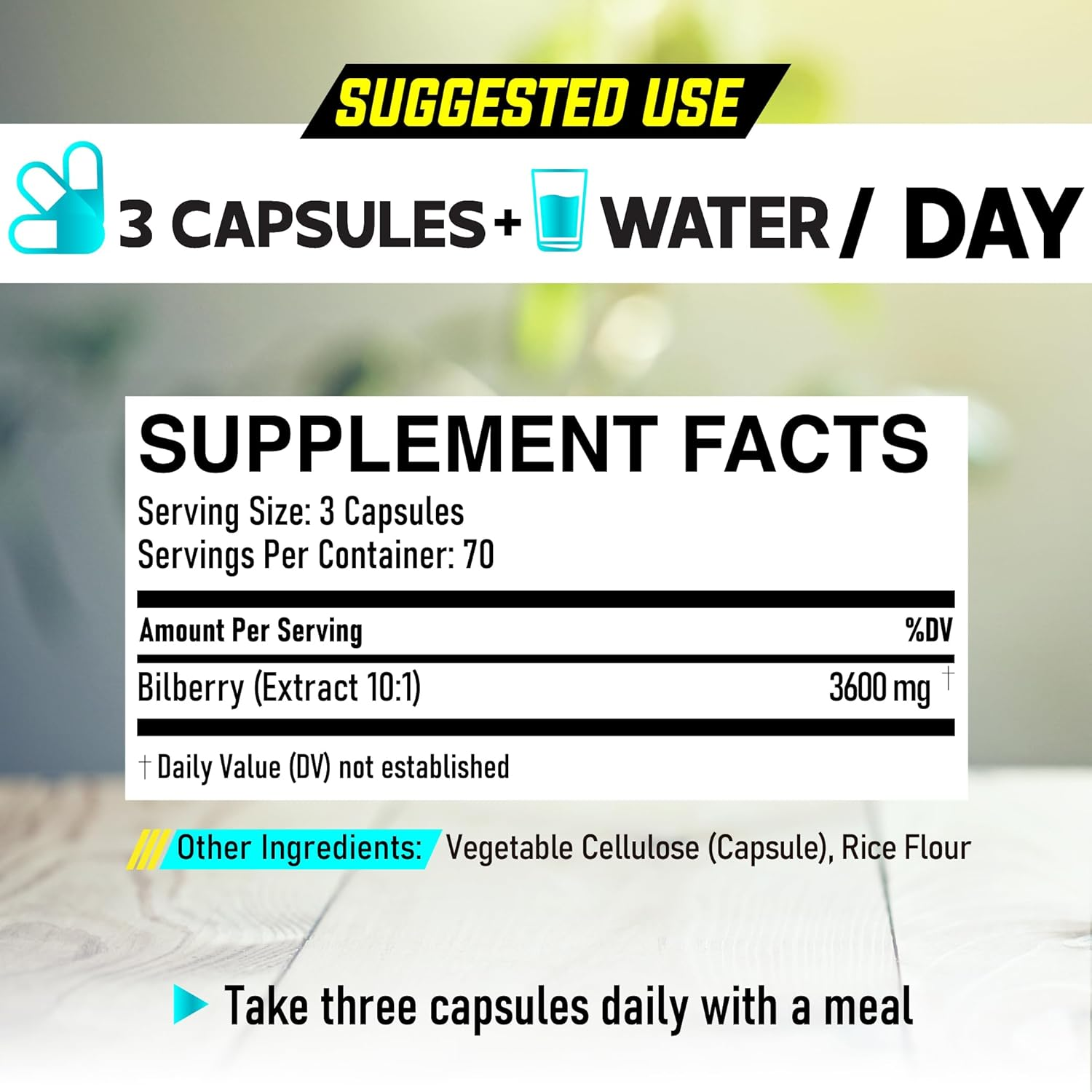 SUGGESTED USE

3 CAPSULES + WATER / DAY

SUPPLEMENT FACTS

Serving Size: 3 Capsules
Servings Per Container: 70

| Amount Per Serving | %DV |
|---|---|
| Bilberry (Extract 10:1) | 3600 mg † |

† Daily Value (DV) not established

Other Ingredients: Vegetable Cellulose (Capsule), Rice Flour

Take three capsules daily with a meal